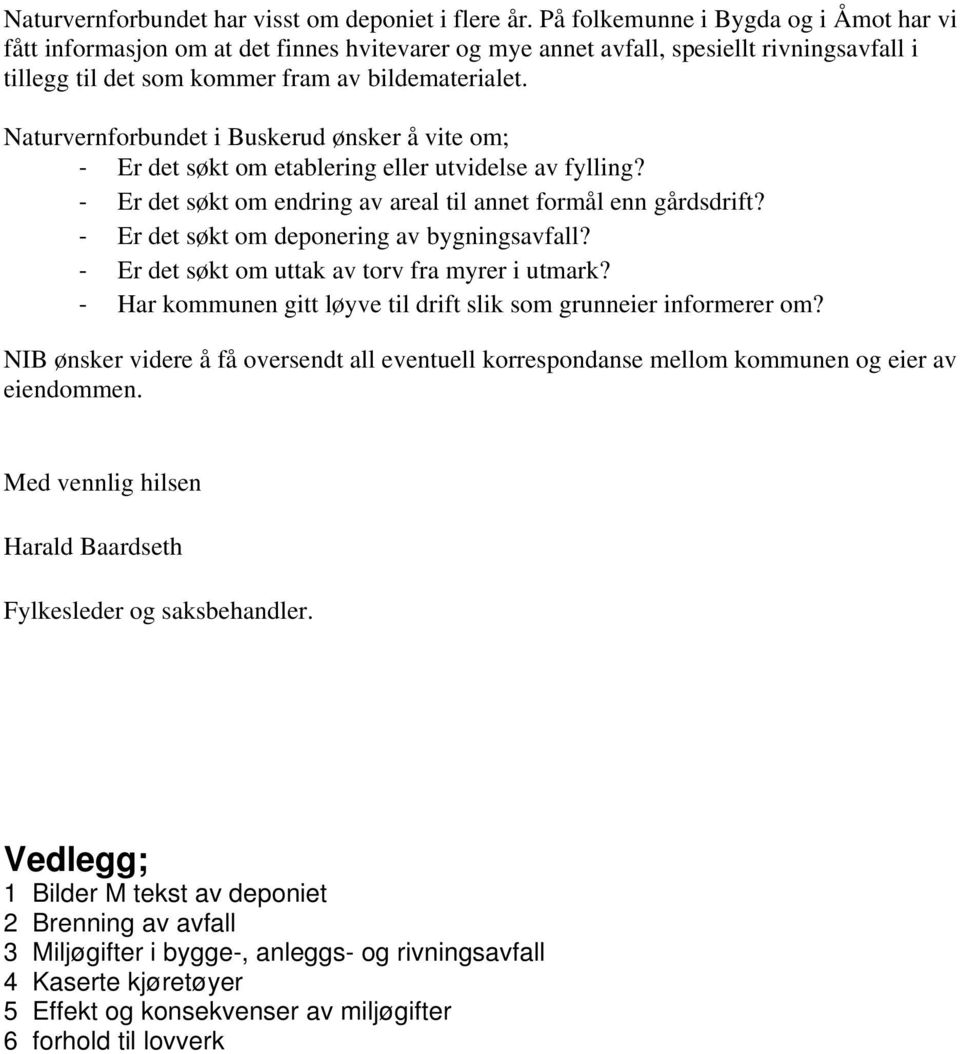 Naturvernforbundet har visst om deponiet i flere år. På folkemunne i Bygda og i Åmot har vi fått informasjon om at det finnes hvitevarer og mye annet avfall, spesiellt rivningsavfall i tillegg til det som kommer fram av bildematerialet.

Naturvernforbundet i Buskerud ønsker å vite om;
- Er det søkt om etablering eller utvidelse av fylling?
- Er det søkt om endring av areal til annet formål enn gårdsdrift?
- Er det søkt om deponering av bygningsavfall?
- Er det søkt om uttak av torv fra myrer i utmark?
- Har kommunen gitt løyve til drift slik som grunneier informerer om?

NIB ønsker videre å få oversendt all eventuell korrespondanse mellom kommunen og eier av eiendommen.

Med vennlig hilsen

Harald Baardseth

Fylkesleder og saksbehandler.

Vedlegg;
1 Bilder M tekst av deponiet
2 Brenning av avfall
3 Miljøgifter i bygge-, anleggs- og rivningsavfall
4 Kaserte kjøretøyer
5 Effekt og konsekvenser av miljøgifter
6 forhold til lovverk